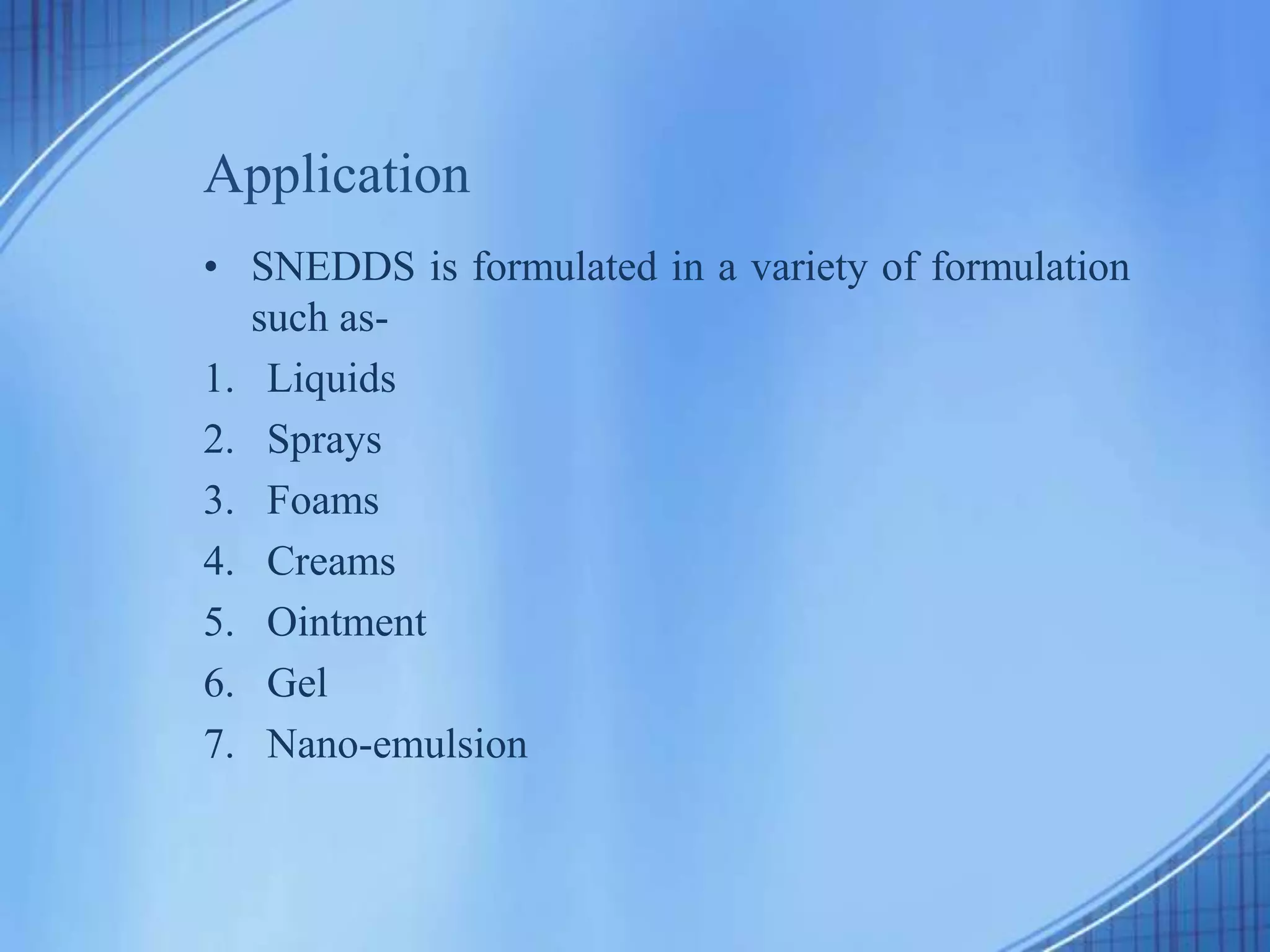 Application

• SNEDDS is formulated in a variety of formulation such as-

1. Liquids
2. Sprays
3. Foams
4. Creams
5. Ointment
6. Gel
7. Nano-emulsion